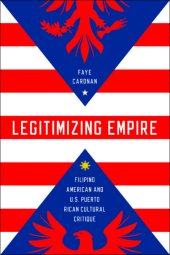 FAYE CARONAN

LEGITIMIZING EMPIRE

FILIPINO AMERICAN AND U.S. PUERTO RICAN CULTURAL CRITIQUE